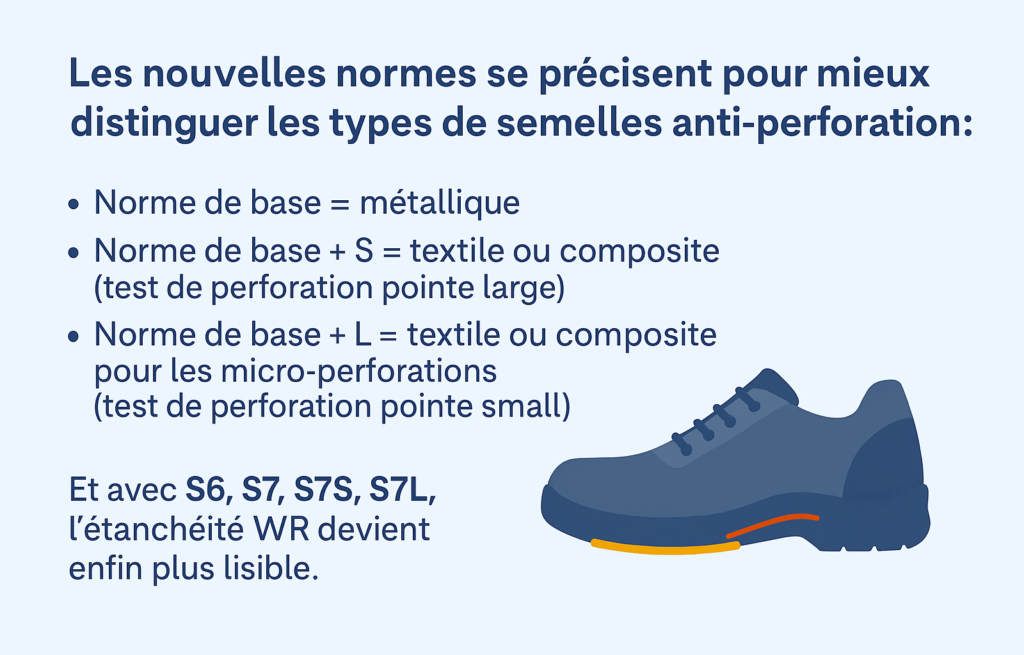 Les nouvelles normes se précisent pour mieux distinguer les types de semelles anti-perforation:

• Norme de base = métallique
• Norme de base + S = textile ou composite (test de perforation pointe large)
• Norme de base + L = textile ou composite pour les micro-perforations (test de perforation pointe small)

Et avec S6, S7, S7S, S7L, l'étanchéité WR devient enfin plus lisible.